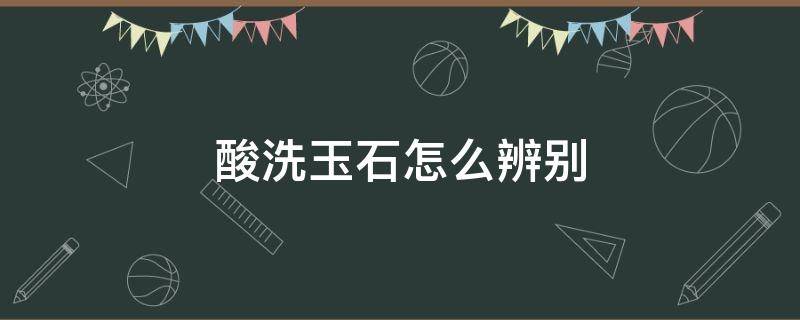 酸洗玉石怎么辨别